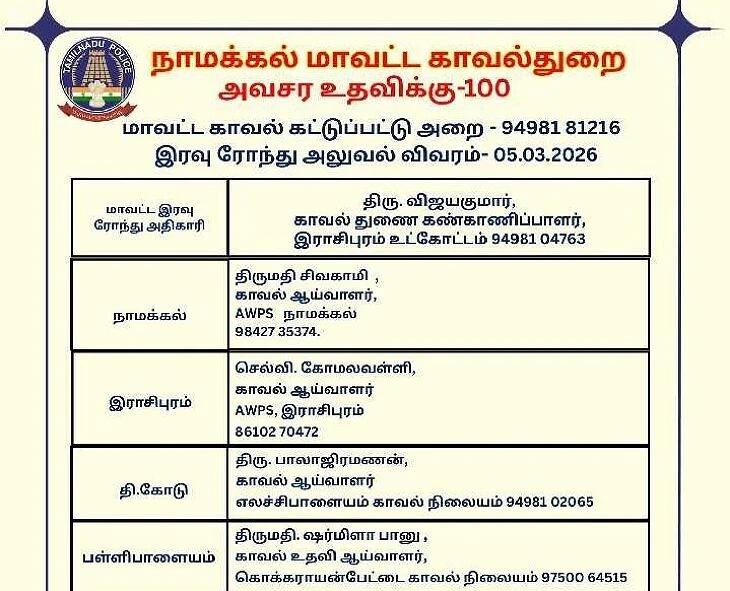 TAMILNADU POLICE

நாமக்கல் மாவட்ட காவல்துறை
அவசர உதவிக்கு-100

மாவட்ட காவல் கட்டுப்பட்டு அறை - 94981 81216
இரவு ரோந்து அலுவல் விவரம்- 05.03.2026

| மாவட்ட இரவு ரோந்து அதிகாரி | திரு. விஜயகுமார், காவல் துணை கண்காணிப்பாளர், இராசிபுரம் உட்கோட்டம் 94981 04763 |
|---|---|
| நாமக்கல் | திருமதி சிவகாமி , காவல் ஆய்வாளர், AWPS நாமக்கல் 98427 35374. |
| இராசிபுரம் | செல்வி. கோமலவள்ளி, காவல் ஆய்வாளர் AWPS, இராசிபுரம் 86102 70472 |
| தி.கோடு | திரு. பாலாஜிரமணன், காவல் ஆய்வாளர் எலச்சிபாளையம் காவல் நிலையம் 94981 02065 |
| பள்ளிபாளையம் | திருமதி. ஷர்மிளா பானு , காவல் உதவி ஆய்வாளர், கொக்கராயன்பேட்டை காவல் நிலையம் 97500 64515 |